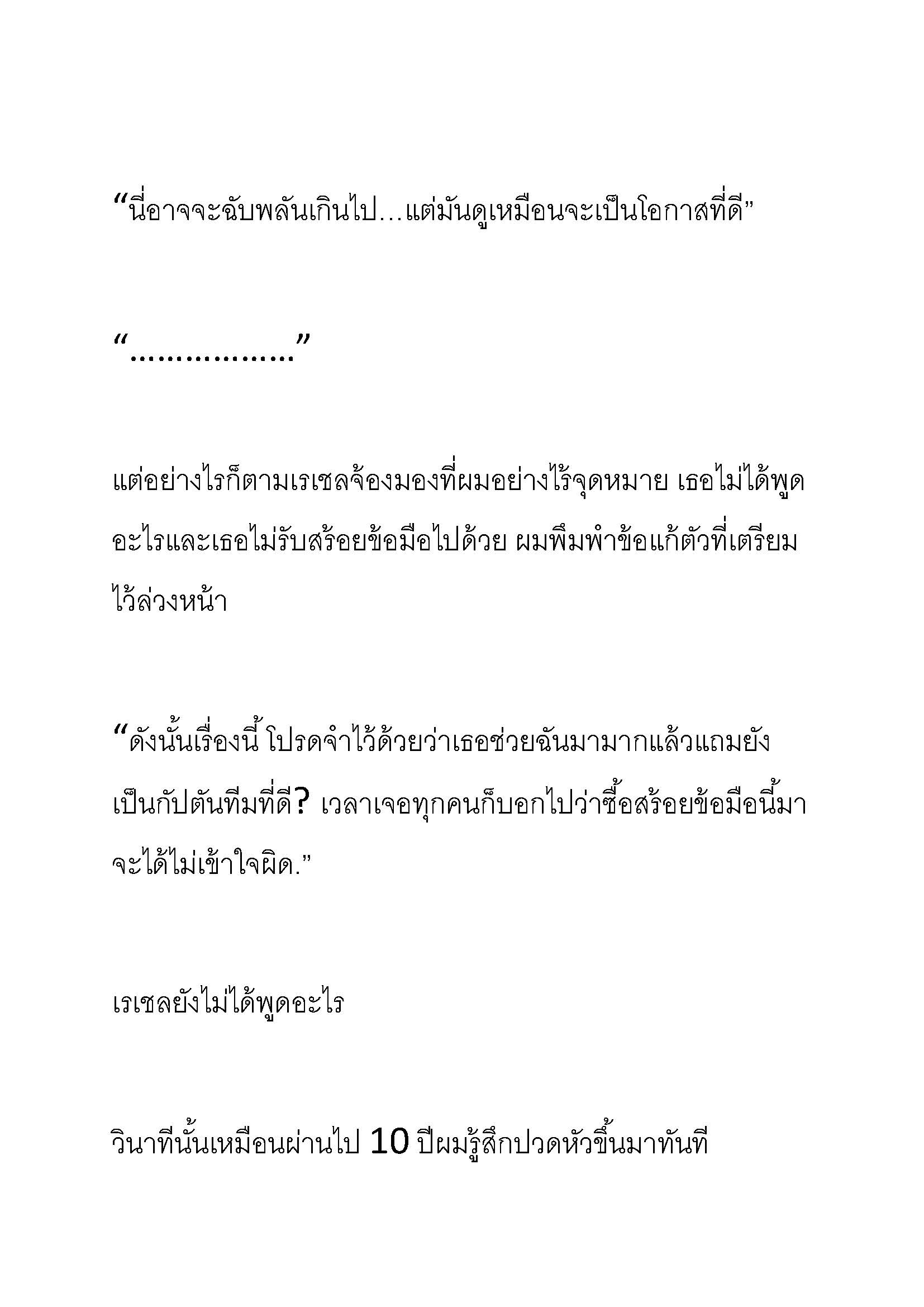 “นี่อาจจะฉับพลันเกินไป…แต่มันดูเหมือนจะเป็นโอกาสที่ดี”

“……………..”

แต่อย่างไรก็ตามเรเชลจ้องมองที่ผมอย่างไร้จุดหมาย เธอไม่ได้พูดอะไรและเธอไม่รับสร้อยข้อมือไปด้วย ผมพึมพำข้อแก้ตัวที่เตรียมไว้ล่วงหน้า

“ดังนั้นเรื่องนี้ โปรดจำไว้ด้วยว่าเธอช่วยฉันมามากแล้วแถมยังเป็นกัปตันทีมที่ดี? เวลาเจอทุกคนก็บอกไปว่าซื้อสร้อยข้อมือนี้มาจะได้ไม่เข้าใจผิด.”

เรเชลยังไม่ได้พูดอะไร

วินาทีนั้นเหมือนผ่านไป 10 ปีผมรู้สึกปวดหัวขึ้นมาทันที